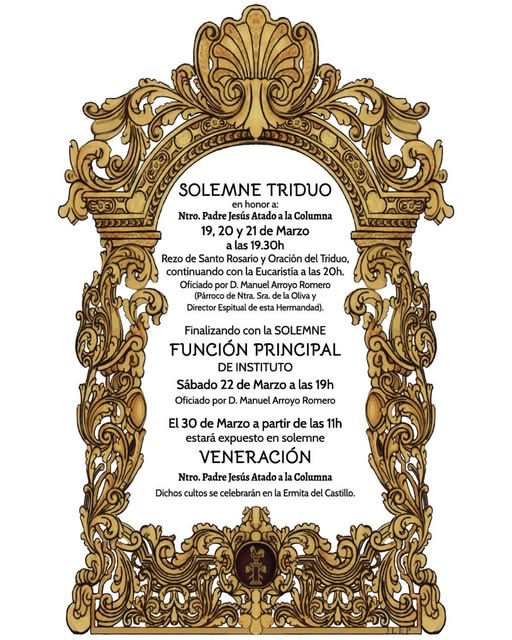 SOLEMNE TRIDUO
en honor a:
Ntro. Padre Jesús Atado a la Columna
19, 20 y 21 de Marzo
a las 19.30h
Rezo de Santo Rosario y Oración del Triduo, continuando con la Eucaristía a las 20h.
Oficiado por D. Manuel Arroyo Romero
(Párroco de Ntra. Sra. de la Oliva y
Director Espitual de esta Hermandad).

Finalizando con la SOLEMNE
FUNCIÓN PRINCIPAL
DE INSTITUTO
Sábado 22 de Marzo a las 19h
Oficiado por D. Manuel Arroyo Romero

El 30 de Marzo a partir de las 11h
estará expuesto en solemne
VENERACIÓN
Ntro. Padre Jesús Atado a la Columna
Dichos cultos se celebrarán en la Ermita del Castillo.